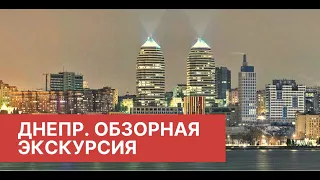 ДНЕПР. ОБЗОРНАЯ ЭКСКУРСИЯ